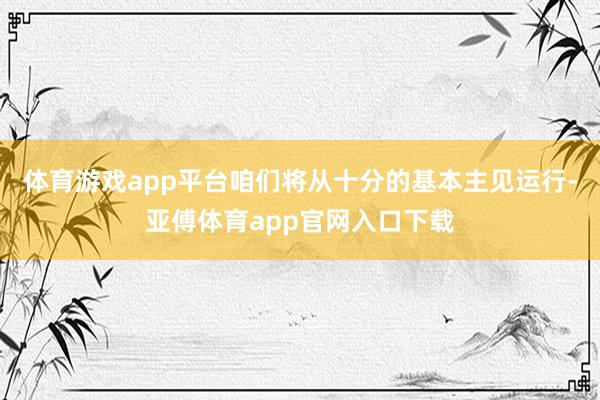 体育游戏app平台咱们将从十分的基本主见运行-亚傅体育app官网入口下载